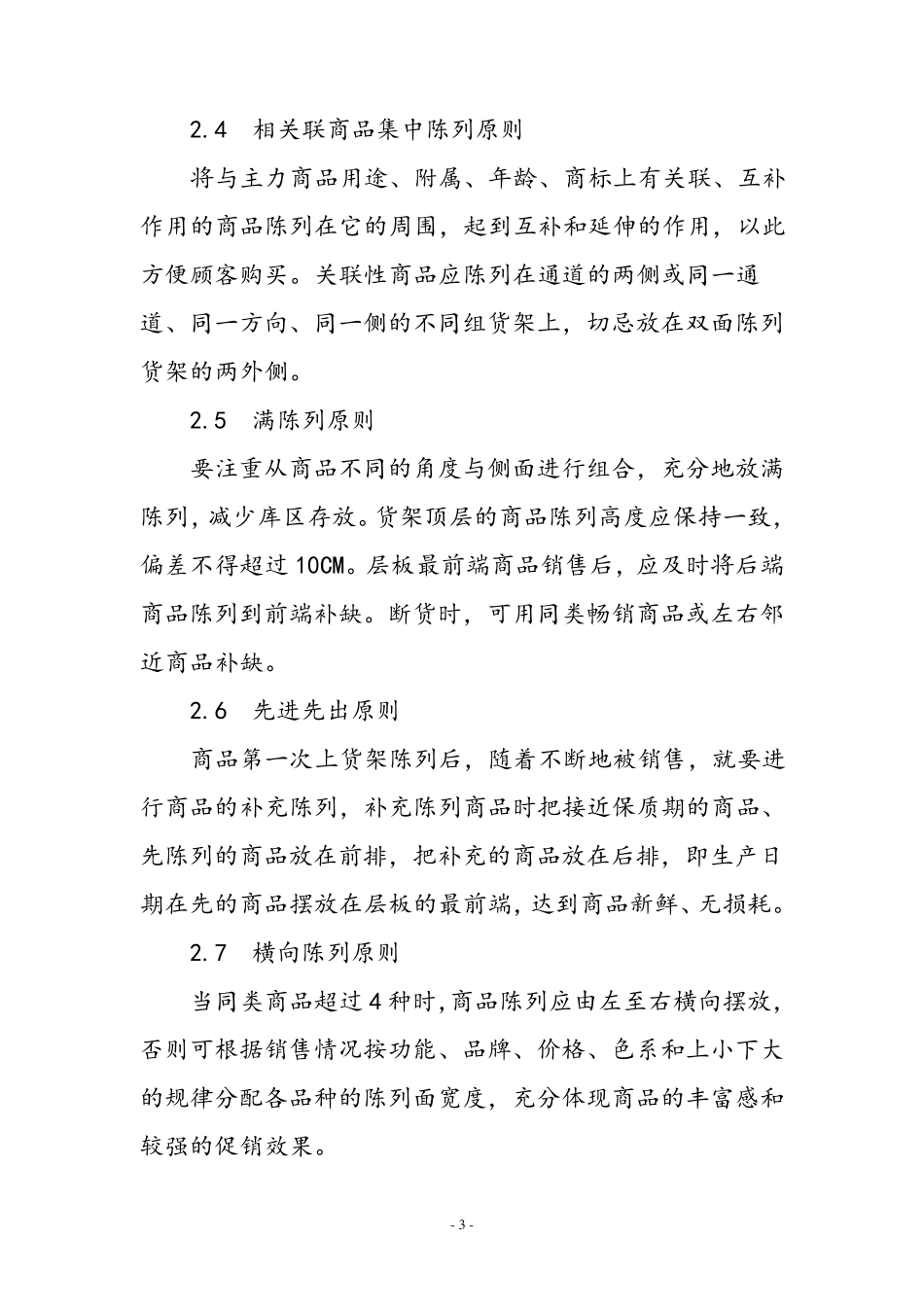 2.4　相关联商品集中陈列原则

将与主力商品用途、附属、年龄、商标上有关联、互补作用的商品陈列在它的周围，起到互补和延伸的作用，以此方便顾客购买。关联性商品应陈列在通道的两侧或同一通道、同一方向、同一侧的不同组货架上，切忌放在双面陈列货架的两外侧。

2.5　满陈列原则

要注重从商品不同的角度与侧面进行组合，充分地放满陈列，减少库区存放。货架顶层的商品陈列高度应保持一致，偏差不得超过10CM。层板最前端商品销售后，应及时将后端商品陈列到前端补缺。断货时，可用同类畅销商品或左右邻近商品补缺。

2.6　先进先出原则

商品第一次上货架陈列后，随着不断地被销售，就要进行商品的补充陈列，补充陈列商品时把接近保质期的商品、先陈列的商品放在前排，把补充的商品放在后排，即生产日期在先的商品摆放在层板的最前端，达到商品新鲜、无损耗。

2.7　横向陈列原则

当同类商品超过4种时，商品陈列应由左至右横向摆放，否则可根据销售情况按功能、品牌、价格、色系和上小下大的规律分配各品种的陈列面宽度，充分体现商品的丰富感和较强的促销效果。

- 3 -